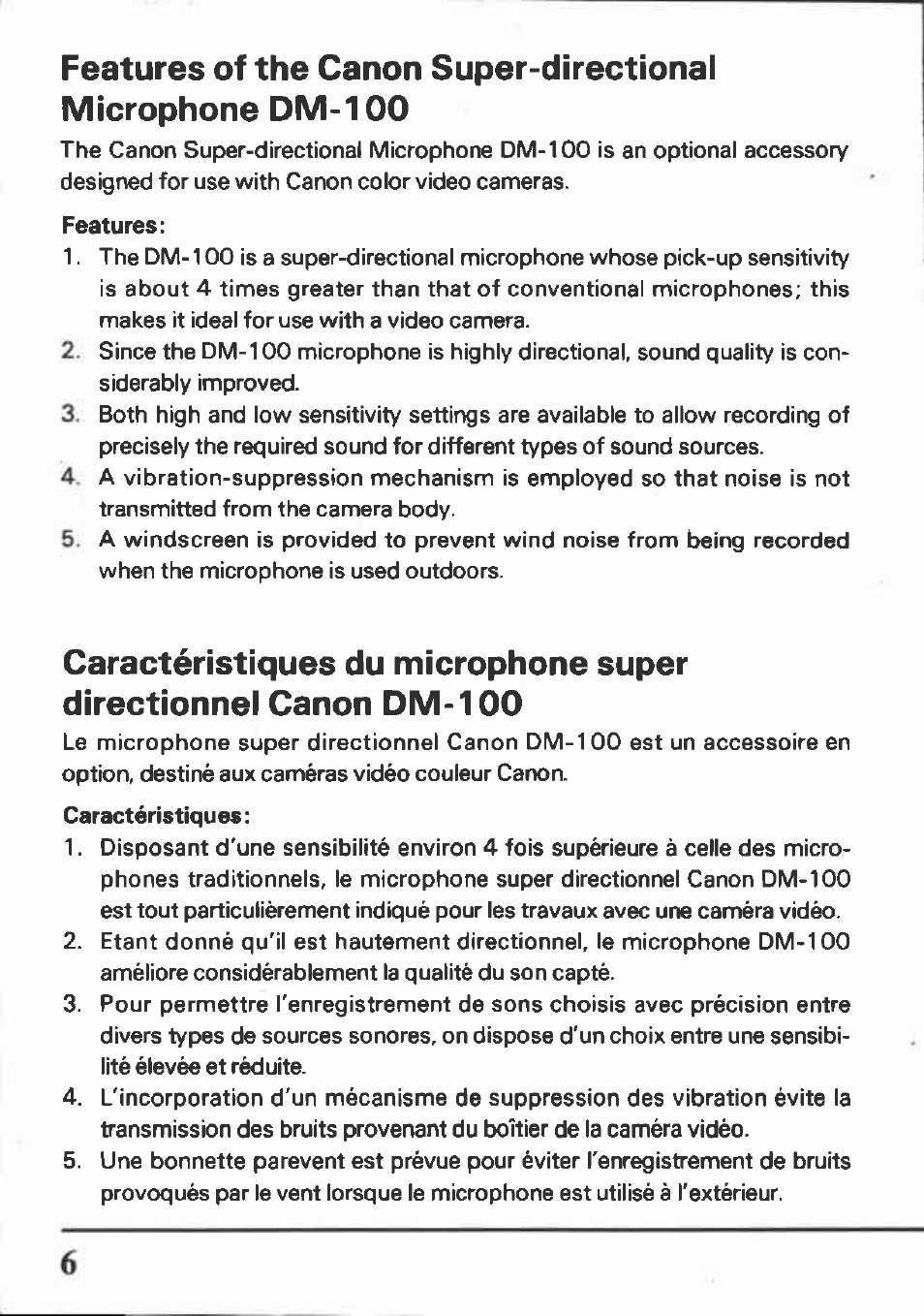 Features of the Canon Super-directional Microphone DM-100

The Canon Super-directional Microphone DM-100 is an optional accessory designed for use with Canon color video cameras.

Features:

1. The DM-100 is a super-directional microphone whose pick-up sensitivity is about 4 times greater than that of conventional microphones; this makes it ideal for use with a video camera.
2. Since the DM-100 microphone is highly directional, sound quality is considerably improved.
3. Both high and low sensitivity settings are available to allow recording of precisely the required sound for different types of sound sources.
4. A vibration-suppression mechanism is employed so that noise is not transmitted from the camera body.
5. A windscreen is provided to prevent wind noise from being recorded when the microphone is used outdoors.

Caractéristiques du microphone super directionnel Canon DM-100

Le microphone super directionnel Canon DM-100 est un accessoire en option, destiné aux caméras vidéo couleur Canon.

Caractéristiques:

1. Disposant d'une sensibilité environ 4 fois supérieure à celle des microphones traditionnels, le microphone super directionnel Canon DM-100 est tout particulièrement indiqué pour les travaux avec une caméra vidéo.
2. Etant donné qu'il est hautement directionnel, le microphone DM-100 améliore considérablement la qualité du son capté.
3. Pour permettre l'enregistrement de sons choisis avec précision entre divers types de sources sonores, on dispose d'un choix entre une sensibilité élevée et réduite.
4. L'incorporation d'un mécanisme de suppression des vibration évite la transmission des bruits provenant du boîtier de la caméra vidéo.
5. Une bonnette parevent est prévue pour éviter l'enregistrement de bruits provoqués par le vent lorsque le microphone est utilisé à l'extérieur.

6